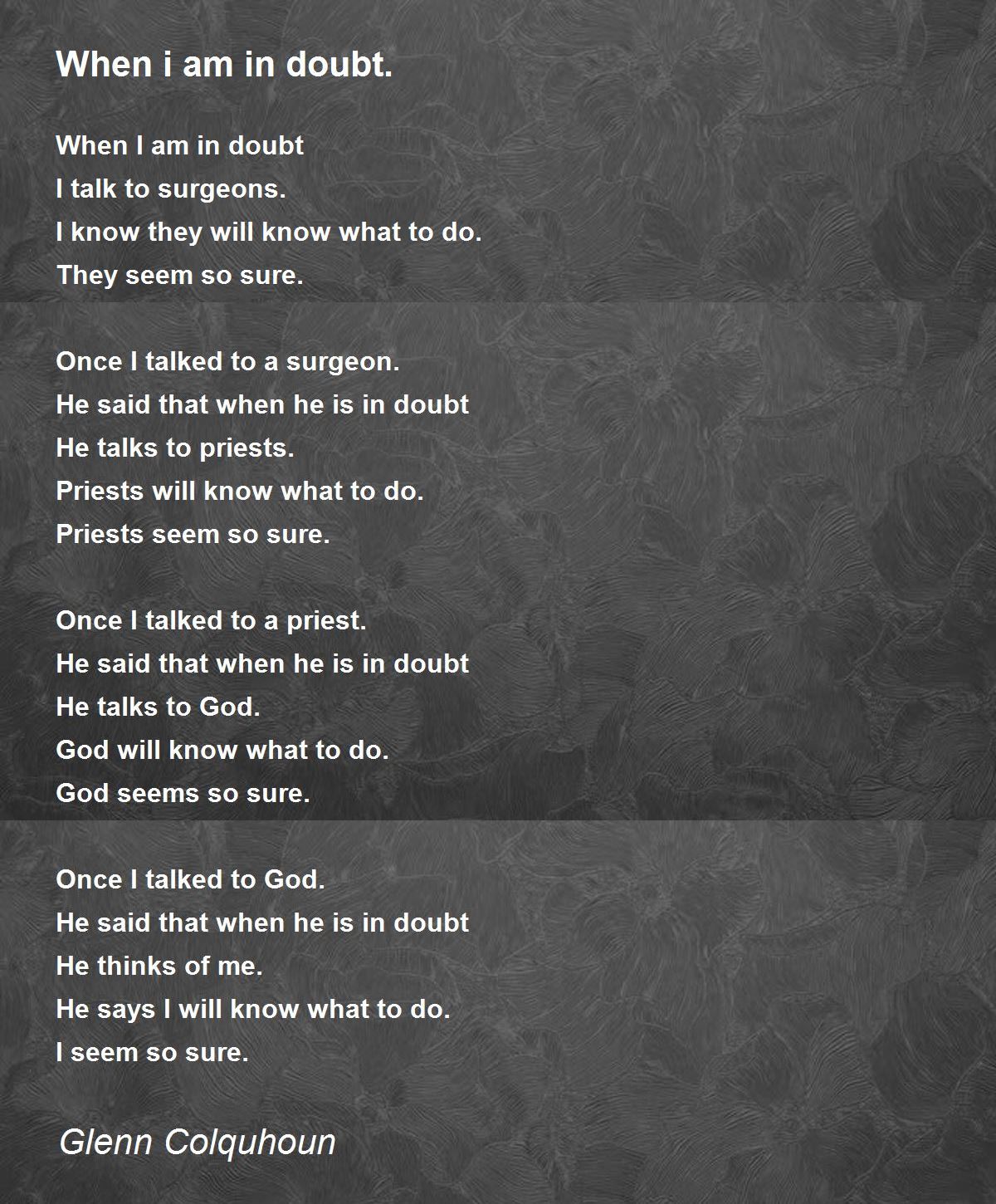 When i am in doubt.

When I am in doubt
I talk to surgeons.
I know they will know what to do.
They seem so sure.

Once I talked to a surgeon.
He said that when he is in doubt
He talks to priests.
Priests will know what to do.
Priests seem so sure.

Once I talked to a priest.
He said that when he is in doubt
He talks to God.
God will know what to do.
God seems so sure.

Once I talked to God.
He said that when he is in doubt
He thinks of me.
He says I will know what to do.
I seem so sure.

Glenn Colquhoun